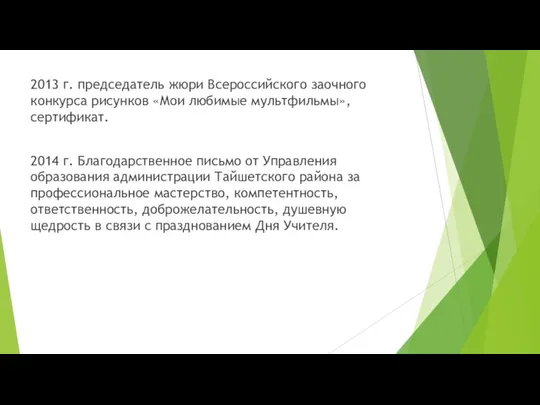 2013 г. председатель жюри Всероссийского заочного конкурса рисунков «Мои любимые мультфильмы», сертификат.

2014 г. Благодарственное письмо от Управления образования администрации Тайшетского района за профессиональное мастерство, компетентность, ответственность, доброжелательность, душевную щедрость в связи с празднованием Дня Учителя.